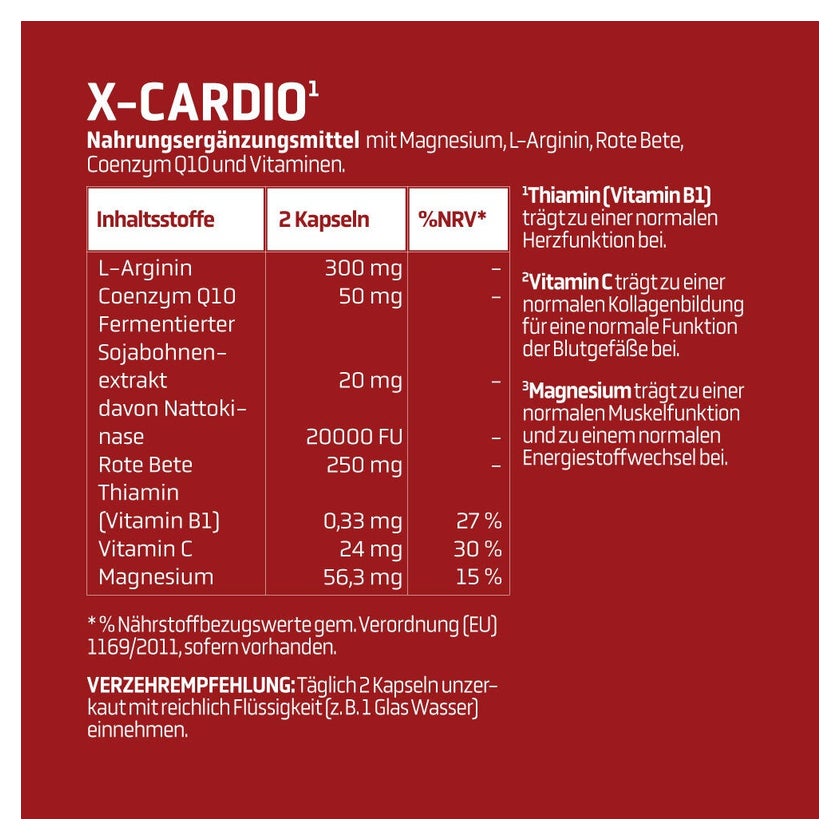 X-CARDIO$^{1}$

Nahrungsergänzungsmittel mit Magnesium, L-Arginin, Rote Bete, Coenzym Q10 und Vitaminen.

| Inhaltsstoffe | 2 Kapseln | %NRV* |
|---|---|---|
| L-Arginin | 300 mg | - |
| Coenzym Q10 | 50 mg | - |
| Fermentierter Sojabohnenextrakt | 20 mg | - |
| davon Nattokinase | 20000 FU | - |
| Rote Bete | 250 mg | - |
| Thiamin (Vitamin B1) | 0,33 mg | 27 % |
| Vitamin C | 24 mg | 30 % |
| Magnesium | 56,3 mg | 15 % |

* % Nährstoffbezugswerte gem. Verordnung (EU) 1169/2011, sofern vorhanden.

VERZEHREMPFEHLUNG: Täglich 2 Kapseln unzerkaut mit reichlich Flüssigkeit (z. B. 1 Glas Wasser) einnehmen.

$^{1}$Thiamin (Vitamin B1) trägt zu einer normalen Herzfunktion bei.

$^{2}$Vitamin C trägt zu einer normalen Kollagenbildung für eine normale Funktion der Blutgefäße bei.

$^{3}$Magnesium trägt zu einer normalen Muskelfunktion und zu einem normalen Energiestoffwechsel bei.